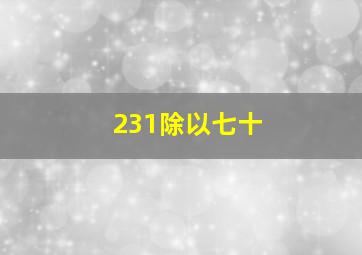 231除以七十